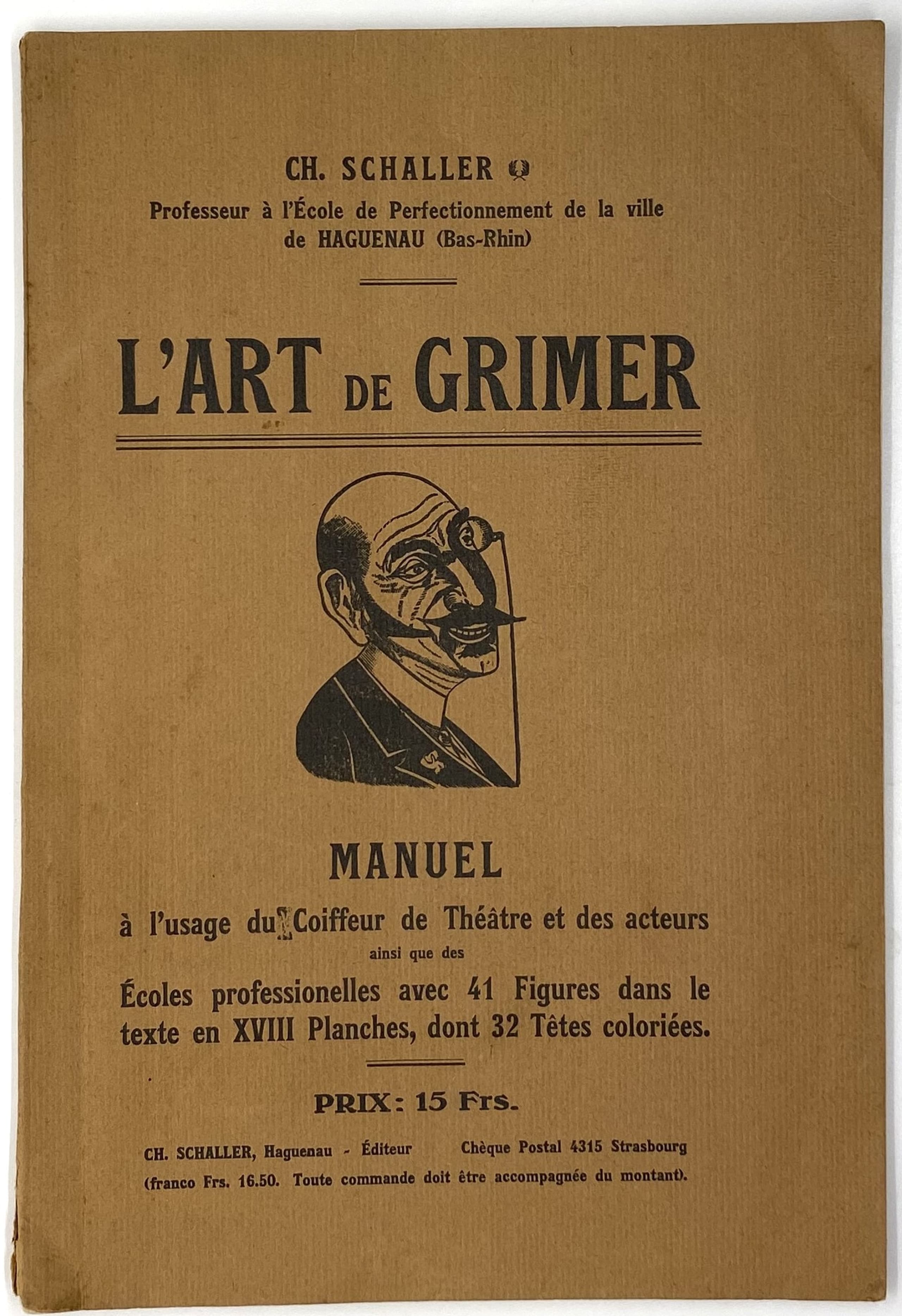 CH. SCHALLER

Professeur à l'École de Perfectionnement de la ville de HAGUENAU (Bas-Rhin)

L'ART DE GRIMER

MANUEL

à l'usage du Coiffeur de Théâtre et des acteurs
ainsi que des
Écoles professionelles avec 41 Figures dans le texte en XVIII Planches, dont 32 Têtes coloriées.

PRIX: 15 Frs.

CH. SCHALLER, Haguenau - Éditeur    Chèque Postal 4315 Strasbourg
(franco Frs. 16.50. Toute commande doit être accompagnée du montant).